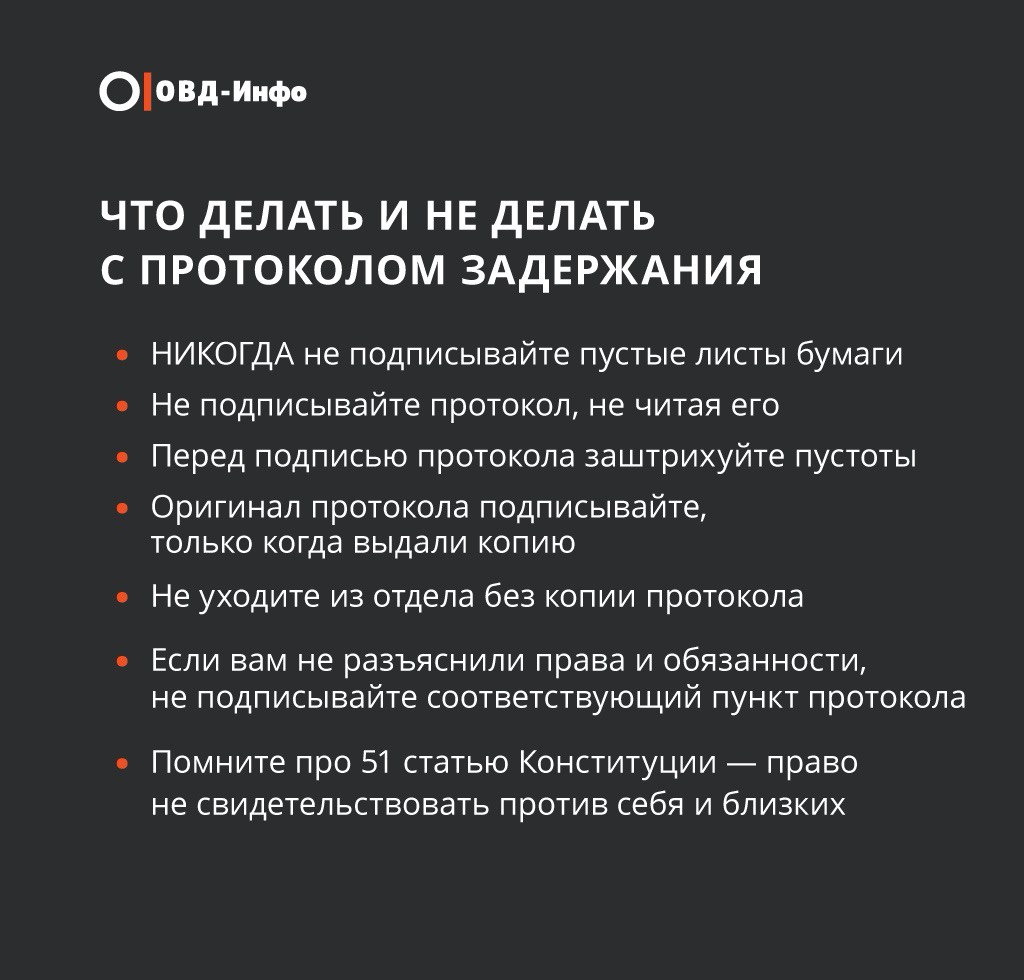 ОВД-Инфо

ЧТО ДЕЛАТЬ И НЕ ДЕЛАТЬ С ПРОТОКОЛОМ ЗАДЕРЖАНИЯ

• НИКОГДА не подписывайте пустые листы бумаги
• Не подписывайте протокол, не читая его
• Перед подписью протокола заштрихуйте пустоты
• Оригинал протокола подписывайте, только когда выдали копию
• Не уходите из отдела без копии протокола
• Если вам не разъяснили права и обязанности, не подписывайте соответствующий пункт протокола
• Помните про 51 статью Конституции — право не свидетельствовать против себя и близких